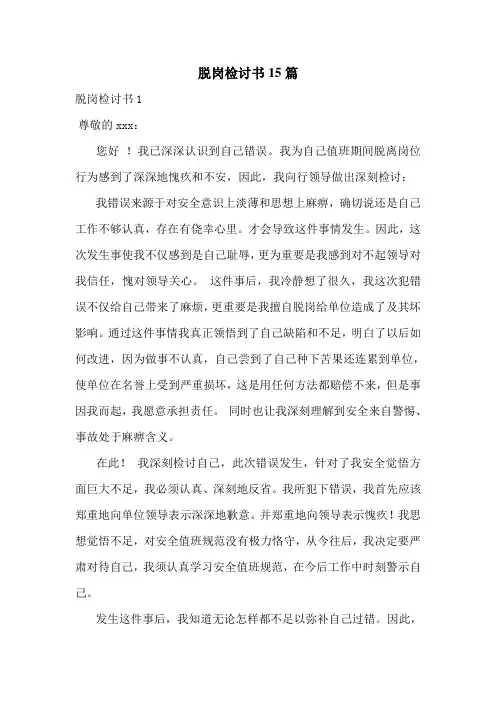 脱岗检讨书 15 篇

脱岗检讨书 1

尊敬的 xxx：

您好 ！我已深深认识到自己错误。我为自己值班期间脱离岗位行为感到了深深地愧疚和不安，因此，我向行领导做出深刻检讨：

我错误来源于对安全意识上淡薄和思想上麻痹，确切说还是自己工作不够认真，存在有侥幸心里。才会导致这件事情发生。因此，这次发生事使我不仅感到是自己耻辱，更为重要是我感到对不起领导对我信任，愧对领导关心。 这件事后，我冷静想了很久，我这次犯错误不仅给自己带来了麻烦，更重要是我擅自脱岗给单位造成了及其坏影响。通过这件事情我真正领悟到了自己缺陷和不足，明白了以后如何改进，因为做事不认真，自己尝到了自己种下苦果还连累到单位，使单位在名誉上受到严重损坏，这是用任何方法都赔偿不来，但是事因我而起，我愿意承担责任。 同时也让我深刻理解到安全来自警惕、事故处于麻痹含义。

在此！ 我深刻检讨自己，此次错误发生，针对了我安全觉悟方面巨大不足，我必须认真、深刻地反省。我所犯下错误，我首先应该郑重地向单位领导表示深深地歉意。并郑重地向领导表示愧疚！我思想觉悟不足，对安全值班规范没有极力恪守，从今往后，我决定要严肃对待自己，我须认真学习安全值班规范，在今后工作中时刻警示自己。

发生这件事后，我知道无论怎样都不足以弥补自己过错。因此，